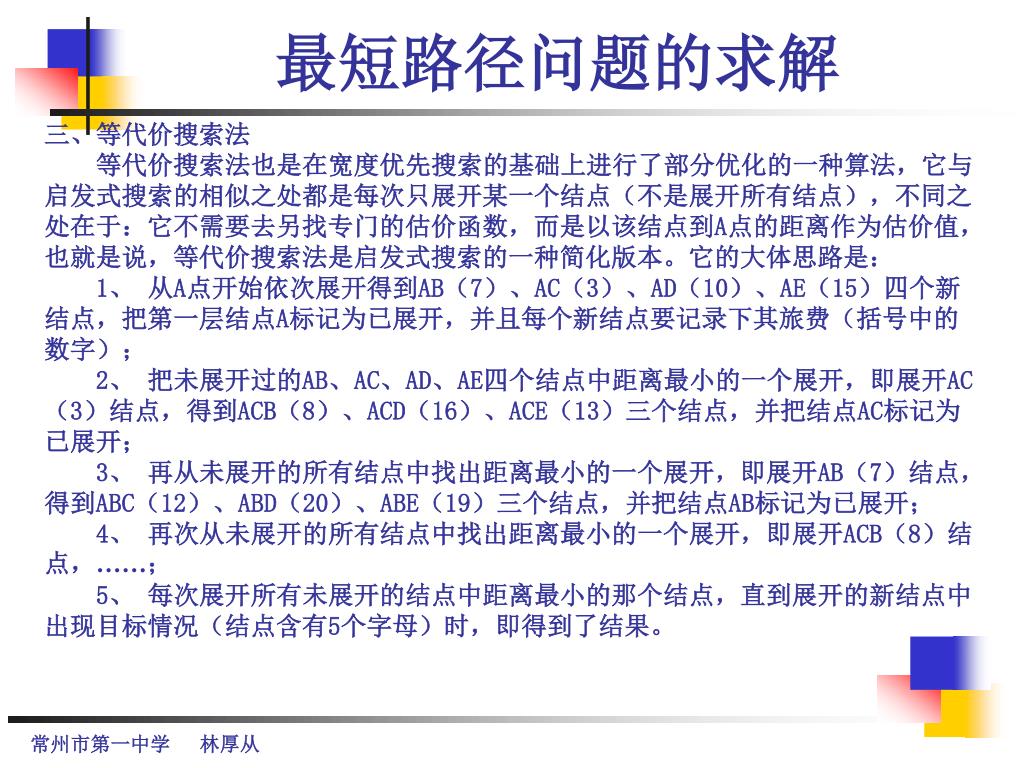 最短路径问题的求解

三、等代价搜索法

等代价搜索法也是在宽度优先搜索的基础上进行了部分优化的一种算法，它与启发式搜索的相似之处都是每次只展开某一个结点（不是展开所有结点），不同之处在于：它不需要去另找专门的估价函数，而是以该结点到A点的距离作为估价值，也就是说，等代价搜索法是启发式搜索的一种简化版本。它的大体思路是：

1、 从A点开始依次展开得到AB（7）、AC（3）、AD（10）、AE（15）四个新结点，把第一层结点A标记为已展开，并且每个新结点要记录下其旅费（括号中的数字）；

2、 把未展开过的AB、AC、AD、AE四个结点中距离最小的一个展开，即展开AC（3）结点，得到ACB（8）、ACD（16）、ACE（13）三个结点，并把结点AC标记为已展开；

3、 再从未展开的所有结点中找出距离最小的一个展开，即展开AB（7）结点，得到ABC（12）、ABD（20）、ABE（19）三个结点，并把结点AB标记为已展开；

4、 再次从未展开的所有结点中找出距离最小的一个展开，即展开ACB（8）结点，……；

5、 每次展开所有未展开的结点中距离最小的那个结点，直到展开的新结点中出现目标情况（结点含有5个字母）时，即得到了结果。

常州市第一中学　林厚从